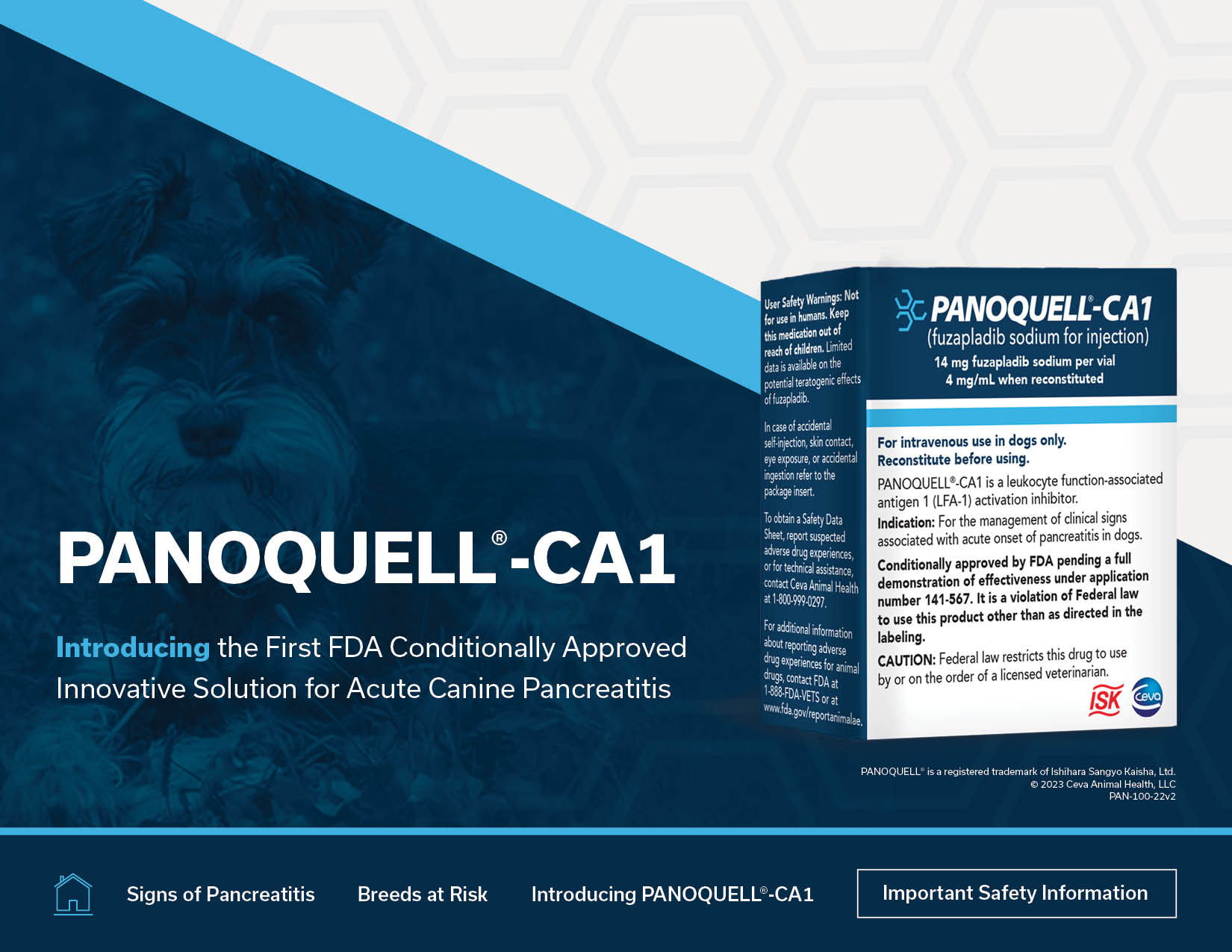 PANOQUELL®-CA1

Introducing the First FDA Conditionally Approved Innovative Solution for Acute Canine Pancreatitis

User Safety Warnings: Not for use in humans. Keep this medication out of reach of children. Limited data is available on the potential teratogenic effects of fuzapladib.

In case of accidental self-injection, skin contact, eye exposure, or accidental ingestion refer to the package insert.

To obtain a Safety Data Sheet, report suspected adverse drug experiences, or for technical assistance, contact Ceva Animal Health at 1-800-999-0297.

For additional information about reporting adverse drug experiences for animal drugs, contact FDA at 1-888-FDA-VETS or at www.fda.gov/reportanimalae.

PANOQUELL®-CA1
(fuzapladib sodium for injection)
14 mg fuzapladib sodium per vial
4 mg/mL when reconstituted

For intravenous use in dogs only.
Reconstitute before using.

PANOQUELL®-CA1 is a leukocyte function-associated antigen 1 (LFA-1) activation inhibitor.

Indication: For the management of clinical signs associated with acute onset of pancreatitis in dogs.

Conditionally approved by FDA pending a full demonstration of effectiveness under application number 141-567. It is a violation of Federal law to use this product other than as directed in the labeling.

CAUTION: Federal law restricts this drug to use by or on the order of a licensed veterinarian.

ISK Ceva

PANOQUELL® is a registered trademark of Ishihara Sangyo Kaisha, Ltd.
© 2023 Ceva Animal Health, LLC
PAN-100-22v2

Signs of Pancreatitis Breeds at Risk Introducing PANOQUELL®-CA1 Important Safety Information